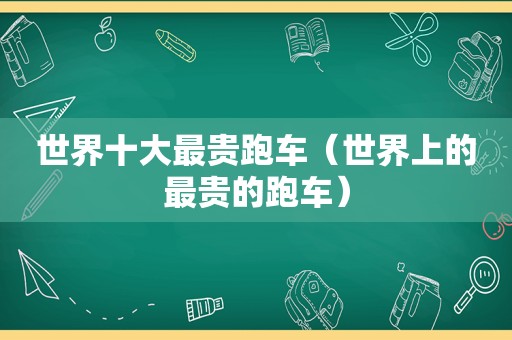 世界十大最贵跑车（世界上的最贵的跑车）